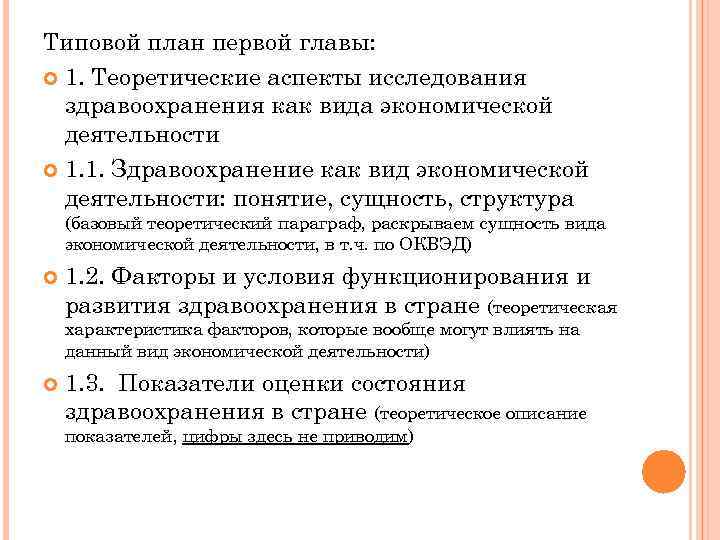 Типовой план первой главы:

1. Теоретические аспекты исследования здравоохранения как вида экономической деятельности

1.1. Здравоохранение как вид экономической деятельности: понятие, сущность, структура (базовый теоретический параграф, раскрываем сущность вида экономической деятельности, в т.ч. по ОКВЭД)

1.2. Факторы и условия функционирования и развития здравоохранения в стране (теоретическая характеристика факторов, которые вообще могут влиять на данный вид экономической деятельности)

1.3. Показатели оценки состояния здравоохранения в стране (теоретическое описание показателей, цифры здесь не приводим)